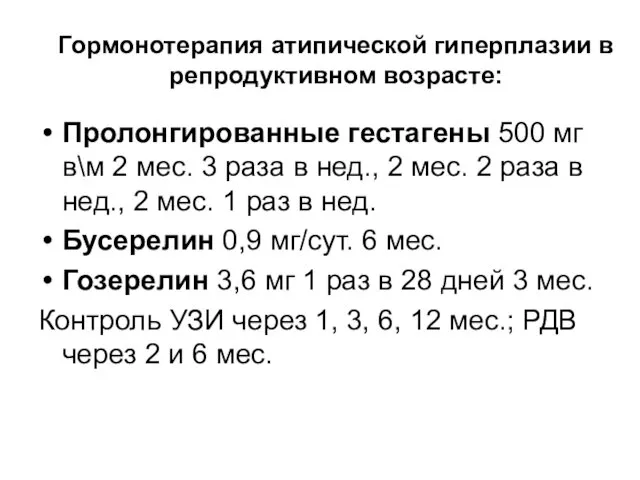 Гормонотерапия атипической гиперплазии в репродуктивном возрасте:

• Пролонгированные гестагены 500 мг в\м 2 мес. 3 раза в нед., 2 мес. 2 раза в нед., 2 мес. 1 раз в нед.
• Бусерелин 0,9 мг/сут. 6 мес.
• Гозерелин 3,6 мг 1 раз в 28 дней 3 мес.

Контроль УЗИ через 1, 3, 6, 12 мес.; РДВ через 2 и 6 мес.